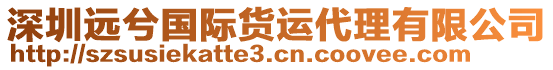 深圳远兮国际货运代理有限公司
http://szsusiekatte3.cn.coovee.com